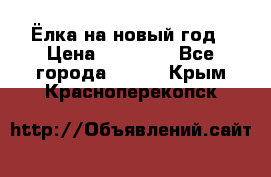 Ёлка на новый год
Цена Все города Крым Красноперекопск

http://Объявлений.сайт